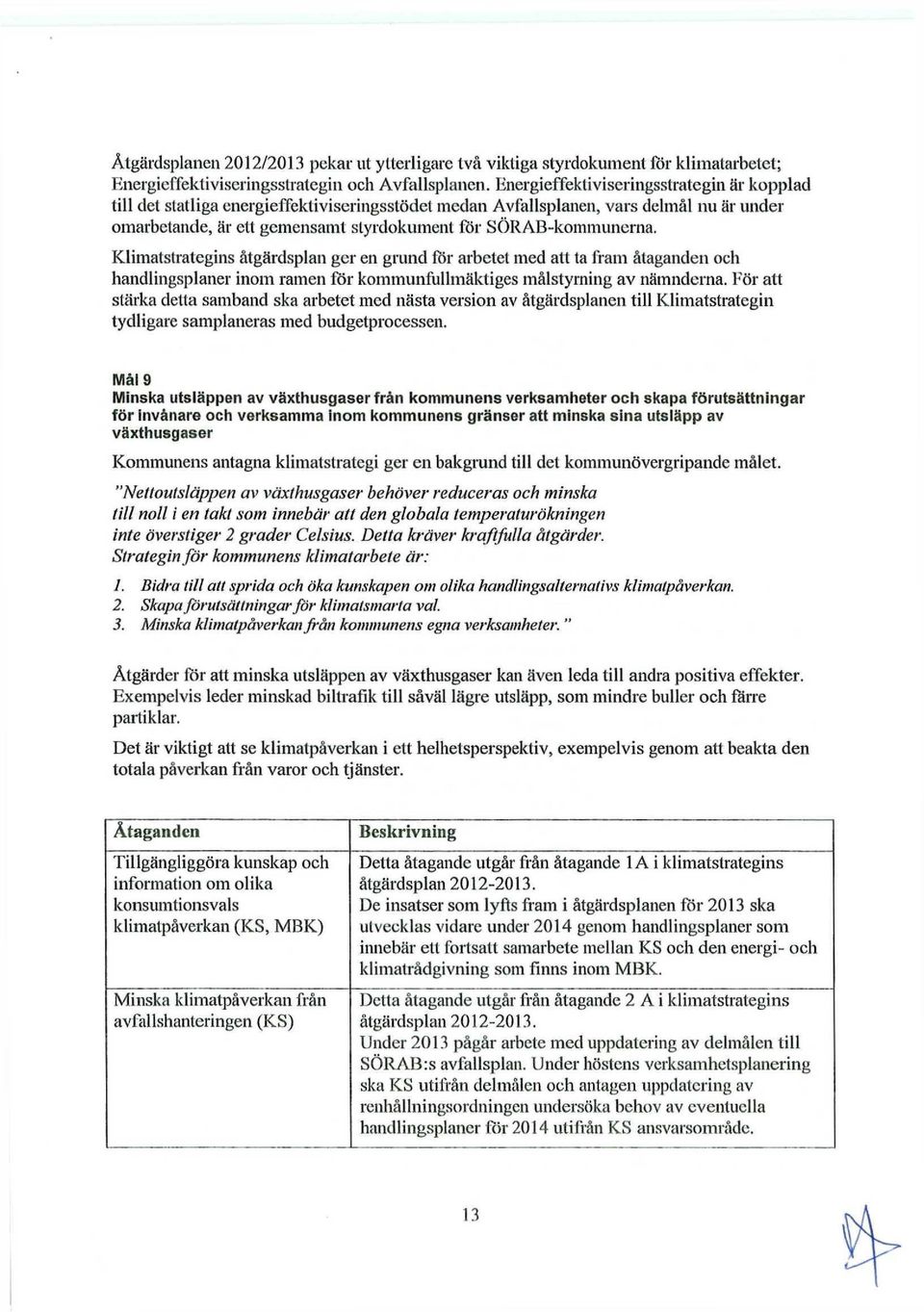 Åtgärdsplanen 2012/2013 pekar ut ytterligare två viktiga styrdokument för klimatarbetet; Energieffektiviseringsstrategin och Avfallsplanen. Energieffektiviseringsstrategin är kopplad till det statliga energieffektiviseringsstödet medan Avfallsplanen, vars delmål nu är under omarbetande, är ett gemensamt styrdokument för SÖRAB-kommunerna.

Klimatstrategins åtgärdsplan ger en grund för arbetet med att ta fram åtaganden och handlingsplaner inom ramen för kommunfullmäktiges målstyrning av nämnderna. För att stärka detta samband ska arbetet med nästa version av åtgärdsplanen till Klimatstrategin tydligare samplaneras med budgetprocessen.

Mål 9
Minska utsläppen av växthusgaser från kommunens verksamheter och skapa förutsättningar för invånare och verksamma inom kommunens gränser att minska sina utsläpp av växthusgaser

Kommunens antagna klimatstrategi ger en bakgrund till det kommunövergripande målet.

"Nettoutsläppen av växthusgaser behöver reduceras och minska till noll i en takt som innebär att den globala temperaturökningen inte överstiger 2 grader Celsius. Detta kräver kraftfulla åtgärder. Strategin för kommunens klimatarbete är:

1. Bidra till att sprida och öka kunskapen om olika handlingsalternativs klimatpåverkan.
2. Skapa förutsättningar för klimatsmarta val.
3. Minska klimatpåverkan från kommunens egna verksamheter."

Åtgärder för att minska utsläppen av växthusgaser kan även leda till andra positiva effekter. Exempelvis leder minskad biltrafik till såväl lägre utsläpp, som mindre buller och färre partiklar.

Det är viktigt att se klimatpåverkan i ett helhetsperspektiv, exempelvis genom att beakta den totala påverkan från varor och tjänster.

| Åtaganden | Beskrivning |
|---|---|
| Tillgängliggöra kunskap och information om olika konsumtionsvals klimatpåverkan (KS, MBK) | Detta åtagande utgår från åtagande 1A i klimatstrategins åtgärdsplan 2012-2013. De insatser som lyfts fram i åtgärdsplanen för 2013 ska utvecklas vidare under 2014 genom handlingsplaner som innebär ett fortsatt samarbete mellan KS och den energi- och klimatrådgivning som finns inom MBK. |
| Minska klimatpåverkan från avfallshanteringen (KS) | Detta åtagande utgår från åtagande 2 A i klimatstrategins åtgärdsplan 2012-2013. Under 2013 pågår arbete med uppdatering av delmålen till SÖRAB:s avfallsplan. Under höstens verksamhetsplanering ska KS utifrån delmålen och antagen uppdatering av renhållningsordningen undersöka behov av eventuella handlingsplaner för 2014 utifrån KS ansvarsområde. |

13